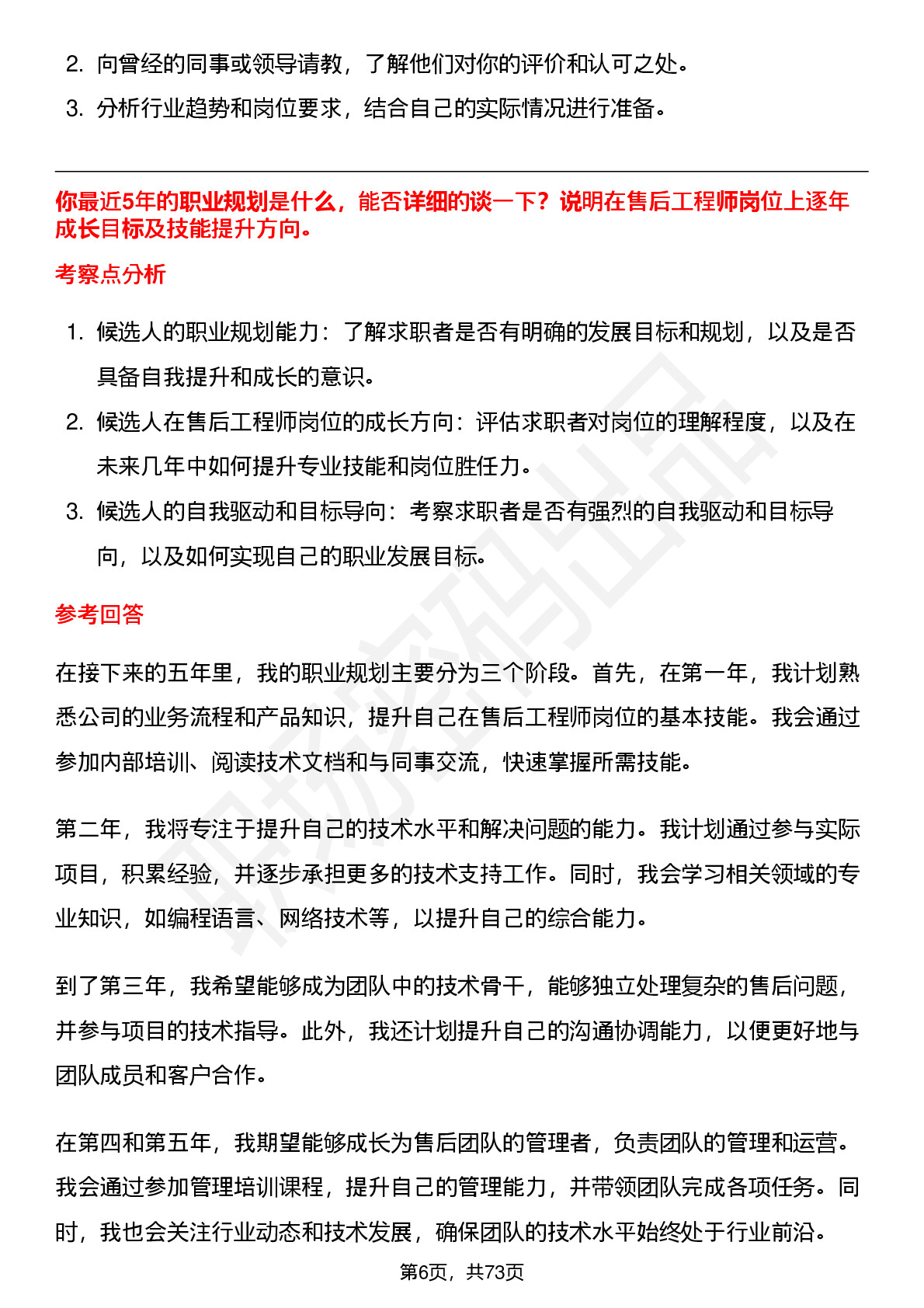 2. 向曾经的同事或领导请教，了解他们对你的评价和认可之处。

3. 分析行业趋势和岗位要求，结合自己的实际情况进行准备。

你最近5年的职业规划是什么，能否详细的谈一下？说明在售后工程师岗位上逐年成长目标及技能提升方向。

考察点分析

1. 候选人的职业规划能力：了解求职者是否有明确的发展目标和规划，以及是否具备自我提升和成长的意识。

2. 候选人在售后工程师岗位的成长方向：评估求职者对岗位的理解程度，以及在未来几年中如何提升专业技能和岗位胜任力。

3. 候选人的自我驱动和目标导向：考察求职者是否有强烈的自我驱动和目标导向，以及如何实现自己的职业发展目标。

参考回答

在接下来的五年里，我的职业规划主要分为三个阶段。首先，在第一年，我计划熟悉公司的业务流程和产品知识，提升自己在售后工程师岗位的基本技能。我会通过参加内部培训、阅读技术文档和与同事交流，快速掌握所需技能。

第二年，我将专注于提升自己的技术水平和解决问题的能力。我计划通过参与实际项目，积累经验，并逐步承担更多的技术支持工作。同时，我会学习相关领域的专业知识，如编程语言、网络技术等，以提升自己的综合能力。

到了第三年，我希望能够成为团队中的技术骨干，能够独立处理复杂的售后问题，并参与项目的技术指导。此外，我还计划提升自己的沟通协调能力，以便更好地与团队成员和客户合作。

在第四和第五年，我期望能够成长为售后团队的管理者，负责团队的管理和运营。我会通过参加管理培训课程，提升自己的管理能力，并带领团队完成各项任务。同时，我也会关注行业动态和技术发展，确保团队的技术水平始终处于行业前沿。

第6页，共73页